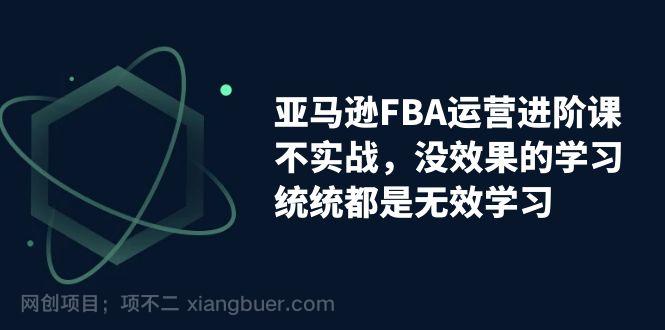 亚马逊FBA运营进阶课
不实战，没效果的学习
统统都是无效学习

网创项目；项不二 xiangbuer.com